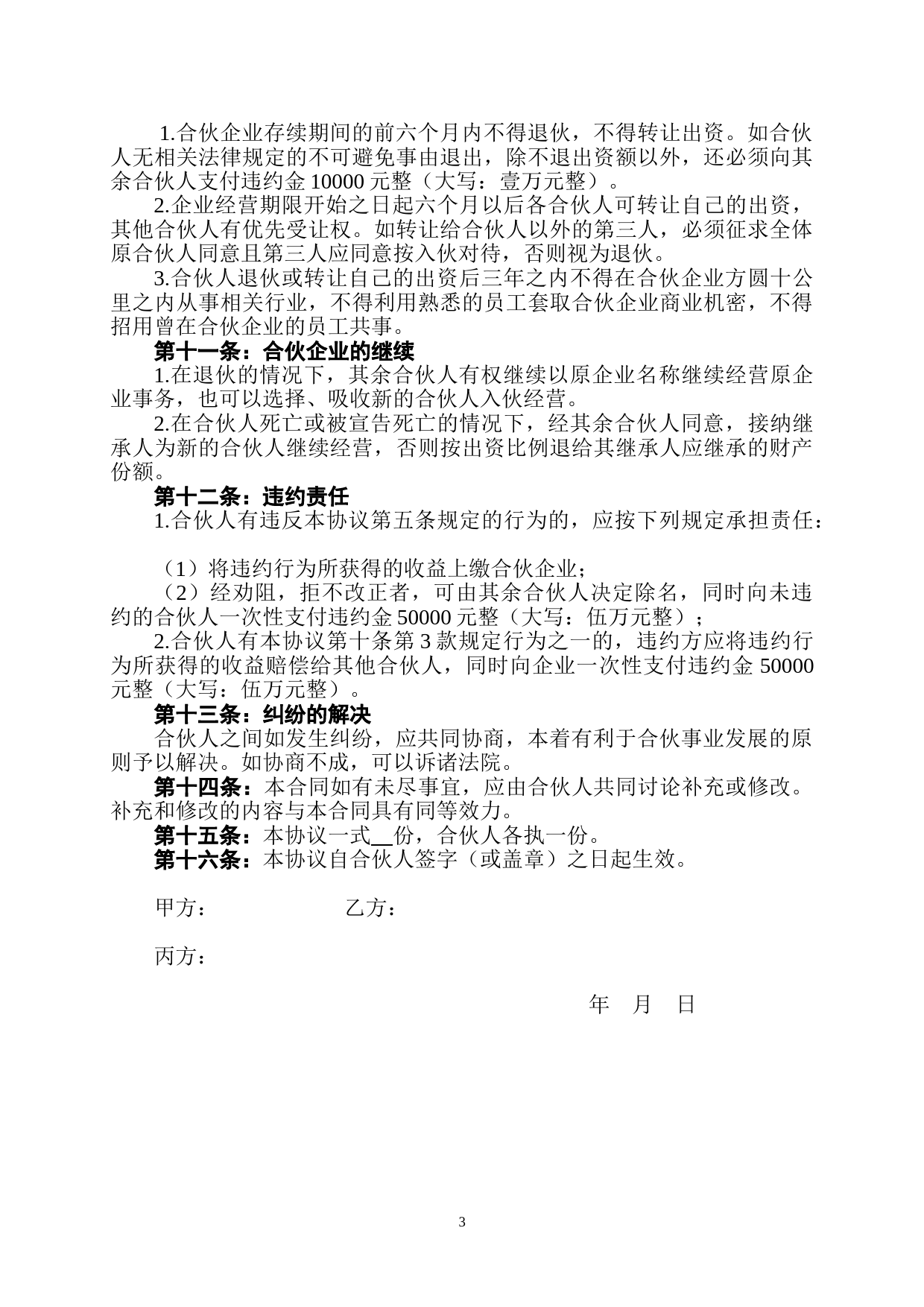 1.合伙企业存续期间的前六个月内不得退伙，不得转让出资。如合伙人无相关法律规定的不可避免事由退出，除不退出资额以外，还必须向其余合伙人支付违约金 10000 元整（大写：壹万元整）。

2.企业经营期限开始之日起六个月以后各合伙人可转让自己的出资，其他合伙人有优先受让权。如转让给合伙人以外的第三人，必须征求全体原合伙人同意且第三人应同意按入伙对待，否则视为退伙。

3.合伙人退伙或转让自己的出资后三年之内不得在合伙企业方圆十公里之内从事相关行业，不得利用熟悉的员工套取合伙企业商业机密，不得招用曾在合伙企业的员工共事。

第十一条：合伙企业的继续

1.在退伙的情况下，其余合伙人有权继续以原企业名称继续经营原企业事务，也可以选择、吸收新的合伙人入伙经营。

2.在合伙人死亡或被宣告死亡的情况下，经其余合伙人同意，接纳继承人为新的合伙人继续经营，否则按出资比例退给其继承人应继承的财产份额。

第十二条：违约责任

1.合伙人有违反本协议第五条规定的行为的，应按下列规定承担责任：

（1）将违约行为所获得的收益上缴合伙企业；

（2）经劝阻，拒不改正者，可由其余合伙人决定除名，同时向未违约的合伙人一次性支付违约金 50000 元整（大写：伍万元整）；

2.合伙人有本协议第十条第 3 款规定行为之一的，违约方应将违约行为所获得的收益赔偿给其他合伙人，同时向企业一次性支付违约金 50000 元整（大写：伍万元整）。

第十三条：纠纷的解决

合伙人之间如发生纠纷，应共同协商，本着有利于合伙事业发展的原则予以解决。如协商不成，可以诉诸法院。

第十四条：本合同如有未尽事宜，应由合伙人共同讨论补充或修改。补充和修改的内容与本合同具有同等效力。

第十五条：本协议一式__份，合伙人各执一份。

第十六条：本协议自合伙人签字（或盖章）之日起生效。

甲方： 乙方：

丙方：

年 月 日

3